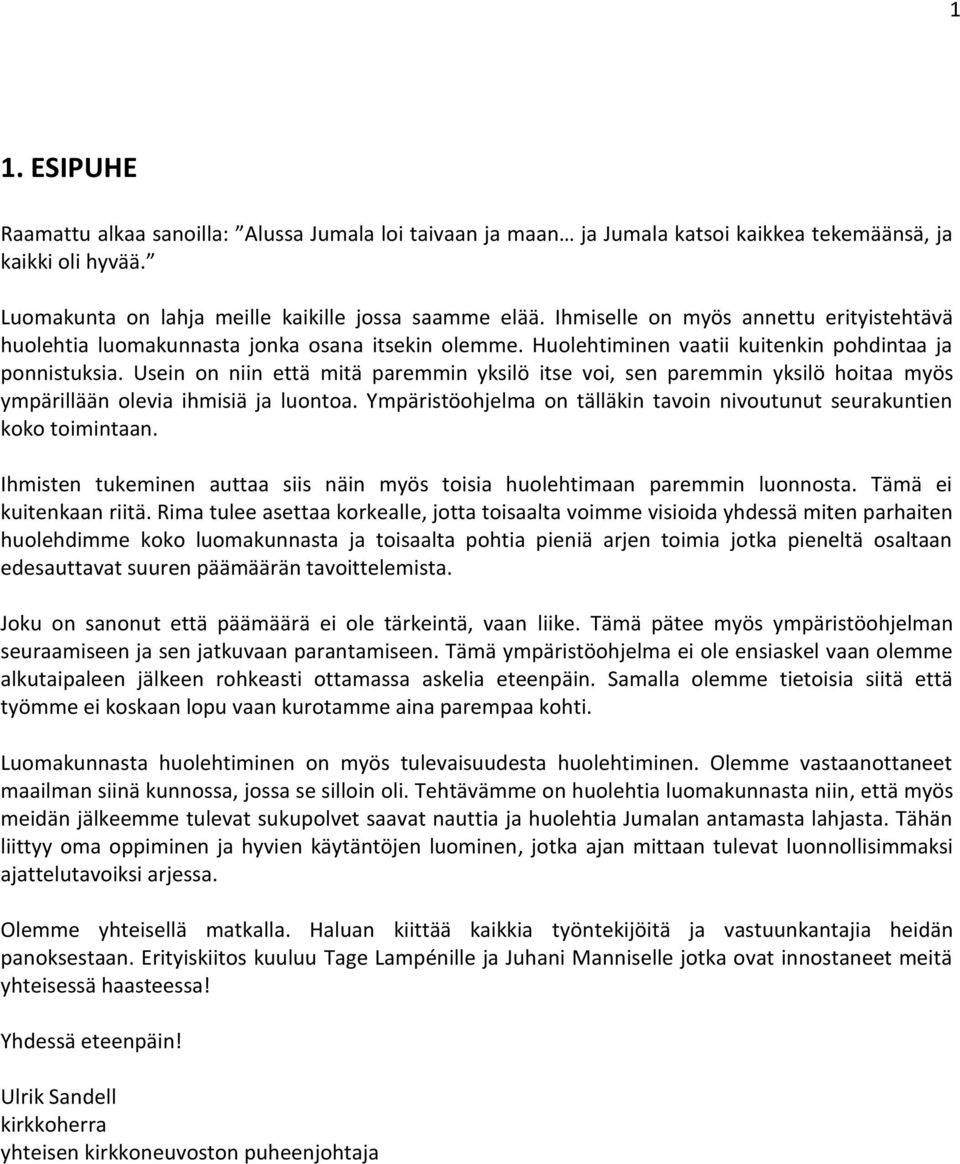 1

1. ESIPUHE

Raamattu alkaa sanoilla: "Alussa Jumala loi taivaan ja maan… ja Jumala katsoi kaikkea tekemäänsä, ja kaikki oli hyvää."

Luomakunta on lahja meille kaikille jossa saamme elää. Ihmiselle on myös annettu erityistehtävä huolehtia luomakunnasta jonka osana itsekin olemme. Huolehtiminen vaatii kuitenkin pohdintaa ja ponnistuksia. Usein on niin että mitä paremmin yksilö itse voi, sen paremmin yksilö hoitaa myös ympärillään olevia ihmisiä ja luontoa. Ympäristöohjelma on tälläkin tavoin nivoutunut seurakuntien koko toimintaan.

Ihmisten tukeminen auttaa siis näin myös toisia huolehtimaan paremmin luonnosta. Tämä ei kuitenkaan riitä. Rima tulee asettaa korkealle, jotta toisaalta voimme visioida yhdessä miten parhaiten huolehdimme koko luomakunnasta ja toisaalta pohtia pieniä arjen toimia jotka pieneltä osaltaan edesauttavat suuren päämäärän tavoittelemista.

Joku on sanonut että päämäärä ei ole tärkeintä, vaan liike. Tämä pätee myös ympäristöohjelman seuraamiseen ja sen jatkuvaan parantamiseen. Tämä ympäristöohjelma ei ole ensiaskel vaan olemme alkutaipaleen jälkeen rohkeasti ottamassa askelia eteenpäin. Samalla olemme tietoisia siitä että työmme ei koskaan lopu vaan kurotamme aina parempaa kohti.

Luomakunnasta huolehtiminen on myös tulevaisuudesta huolehtiminen. Olemme vastaanottaneet maailman siinä kunnossa, jossa se silloin oli. Tehtävämme on huolehtia luomakunnasta niin, että myös meidän jälkeemme tulevat sukupolvet saavat nauttia ja huolehtia Jumalan antamasta lahjasta. Tähän liittyy oma oppiminen ja hyvien käytäntöjen luominen, jotka ajan mittaan tulevat luonnollisimmaksi ajattelutavoiksi arjessa.

Olemme yhteisellä matkalla. Haluan kiittää kaikkia työntekijöitä ja vastuunkantajia heidän panoksestaan. Erityiskiitos kuuluu Tage Lampénille ja Juhani Manniselle jotka ovat innostaneet meitä yhteisessä haasteessa!

Yhdessä eteenpäin!

Ulrik Sandell
kirkkoherra
yhteisen kirkkoneuvoston puheenjohtaja